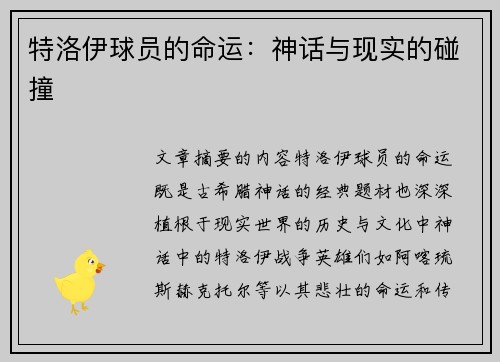 特洛伊球员的命运：神话与现实的碰撞

文章摘要的内容特洛伊球员的命运既是古希腊神话的经典题材也深深植根于现实世界的历史与文化中神话中的特洛伊战争英雄们如阿喀琉斯赫克托尔等以其悲壮的命运和传